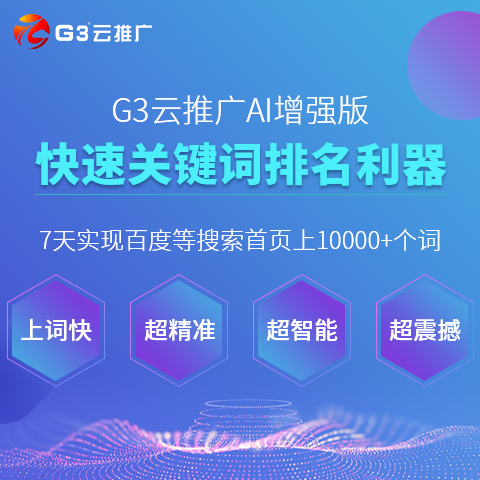 G3云推广

G3云推广AI增强版

快速关键词排名利器

7天实现百度等搜索首页上10000+个词

上词快

超精准

超智能

超震撼